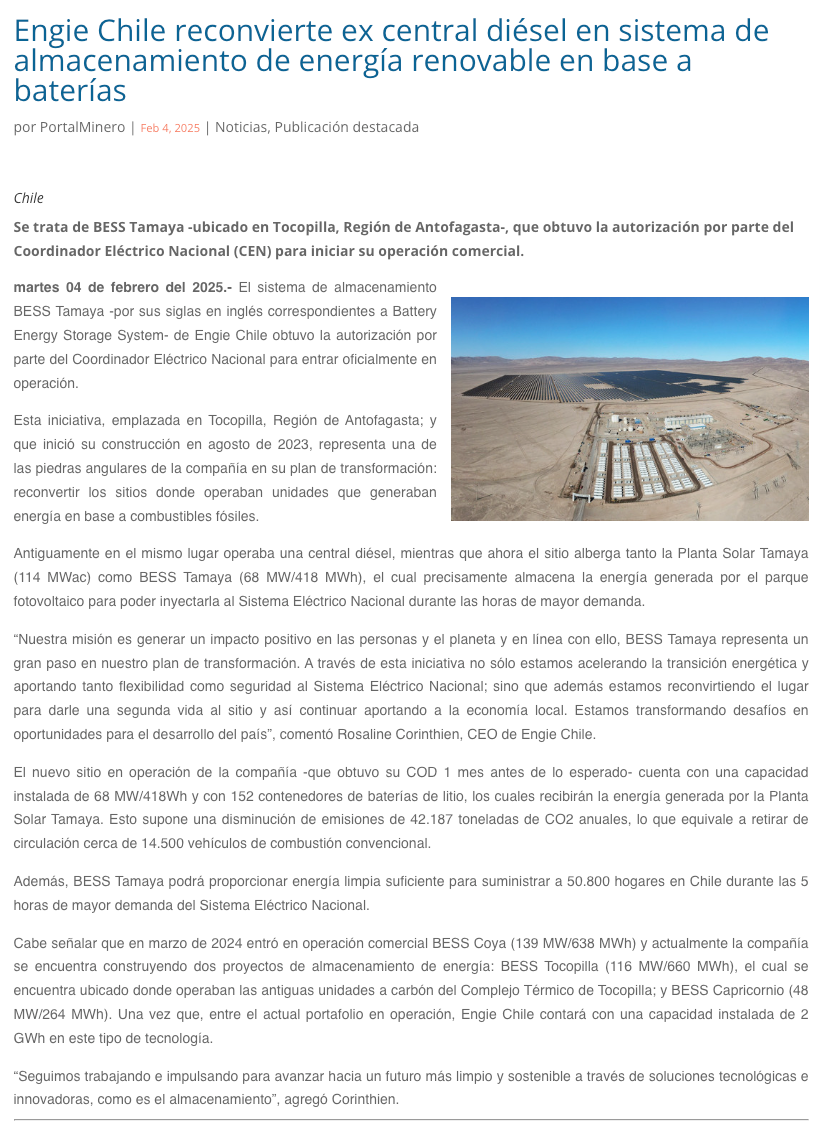 Engie Chile reconvierte ex central diésel en sistema de almacenamiento de energía renovable en base a baterías

por PortalMinero | Feb 4, 2025 | Noticias, Publicación destacada

Chile

Se trata de BESS Tamaya -ubicado en Tocopilla, Región de Antofagasta-, que obtuvo la autorización por parte del Coordinador Eléctrico Nacional (CEN) para iniciar su operación comercial.

martes 04 de febrero del 2025.- El sistema de almacenamiento BESS Tamaya -por sus siglas en inglés correspondientes a Battery Energy Storage System- de Engie Chile obtuvo la autorización por parte del Coordinador Eléctrico Nacional para entrar oficialmente en operación.

Esta iniciativa, emplazada en Tocopilla, Región de Antofagasta; y que inició su construcción en agosto de 2023, representa una de las piedras angulares de la compañía en su plan de transformación: reconvertir los sitios donde operaban unidades que generaban energía en base a combustibles fósiles.

Antiguamente en el mismo lugar operaba una central diésel, mientras que ahora el sitio alberga tanto la Planta Solar Tamaya (114 MWac) como BESS Tamaya (68 MW/418 MWh), el cual precisamente almacena la energía generada por el parque fotovoltaico para poder inyectarla al Sistema Eléctrico Nacional durante las horas de mayor demanda.

“Nuestra misión es generar un impacto positivo en las personas y el planeta y en línea con ello, BESS Tamaya representa un gran paso en nuestro plan de transformación. A través de esta iniciativa no sólo estamos acelerando la transición energética y aportando tanto flexibilidad como seguridad al Sistema Eléctrico Nacional; sino que además estamos reconvirtiendo el lugar para darle una segunda vida al sitio y así continuar aportando a la economía local. Estamos transformando desafíos en oportunidades para el desarrollo del país”, comentó Rosaline Corinthien, CEO de Engie Chile.

El nuevo sitio en operación de la compañía -que obtuvo su COD 1 mes antes de lo esperado- cuenta con una capacidad instalada de 68 MW/418Wh y con 152 contenedores de baterías de litio, los cuales recibirán la energía generada por la Planta Solar Tamaya. Esto supone una disminución de emisiones de 42.187 toneladas de CO2 anuales, lo que equivale a retirar de circulación cerca de 14.500 vehículos de combustión convencional.

Además, BESS Tamaya podrá proporcionar energía limpia suficiente para suministrar a 50.800 hogares en Chile durante las 5 horas de mayor demanda del Sistema Eléctrico Nacional.

Cabe señalar que en marzo de 2024 entró en operación comercial BESS Coya (139 MW/638 MWh) y actualmente la compañía se encuentra construyendo dos proyectos de almacenamiento de energía: BESS Tocopilla (116 MW/660 MWh), el cual se encuentra ubicado donde operaban las antiguas unidades a carbón del Complejo Térmico de Tocopilla; y BESS Capricornio (48 MW/264 MWh). Una vez que, entre el actual portafolio en operación, Engie Chile contará con una capacidad instalada de 2 GWh en este tipo de tecnología.

“Seguimos trabajando e impulsando para avanzar hacia un futuro más limpio y sostenible a través de soluciones tecnológicas e innovadoras, como es el almacenamiento”, agregó Corinthien.